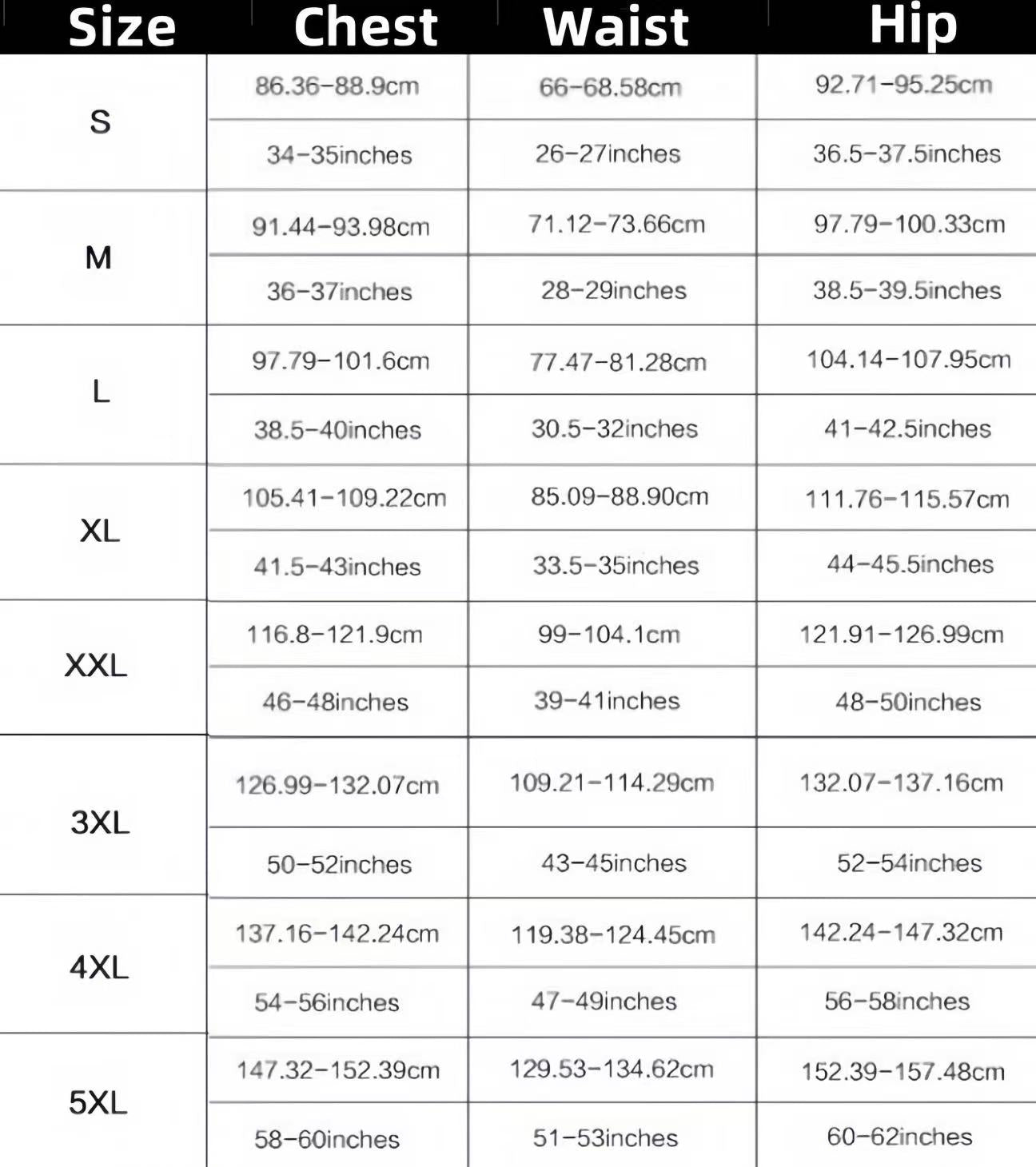 | Size | Chest | Waist | Hip |
|---|---|---|---|
| S | 86.36-88.9cm | 66-68.58cm | 92.71-95.25cm |
| | 34-35inches | 26-27inches | 36.5-37.5inches |
| M | 91.44-93.98cm | 71.12-73.66cm | 97.79-100.33cm |
| | 36-37inches | 28-29inches | 38.5-39.5inches |
| L | 97.79-101.6cm | 77.47-81.28cm | 104.14-107.95cm |
| | 38.5-40inches | 30.5-32inches | 41-42.5inches |
| XL | 105.41-109.22cm | 85.09-88.90cm | 111.76-115.57cm |
| | 41.5-43inches | 33.5-35inches | 44-45.5inches |
| XXL | 116.8-121.9cm | 99-104.1cm | 121.91-126.99cm |
| | 46-48inches | 39-41inches | 48-50inches |
| 3XL | 126.99-132.07cm | 109.21-114.29cm | 132.07-137.16cm |
| | 50-52inches | 43-45inches | 52-54inches |
| 4XL | 137.16-142.24cm | 119.38-124.45cm | 142.24-147.32cm |
| | 54-56inches | 47-49inches | 56-58inches |
| 5XL | 147.32-152.39cm | 129.53-134.62cm | 152.39-157.48cm |
| | 58-60inches | 51-53inches | 60-62inches |